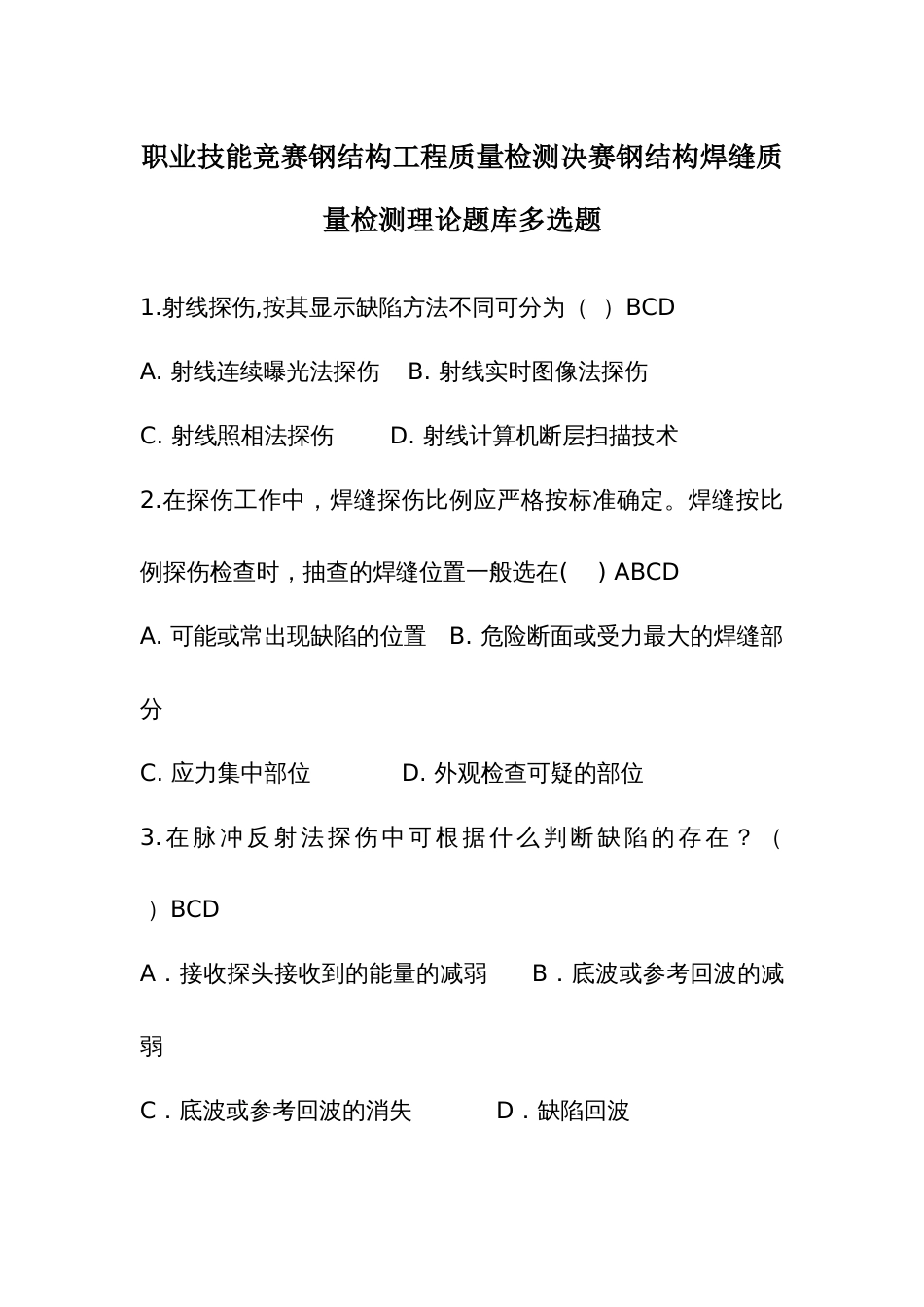 职业技能竞赛钢结构工程质量检测决赛钢结构焊缝质量检测理论题库多选题

1.射线探伤,按其显示缺陷方法不同可分为（ ）BCD

A. 射线连续曝光法探伤　B. 射线实时图像法探伤

C. 射线照相法探伤　　D. 射线计算机断层扫描技术

2.在探伤工作中，焊缝探伤比例应严格按标准确定。焊缝按比例探伤检查时，抽查的焊缝位置一般选在(　) ABCD

A. 可能或常出现缺陷的位置　B. 危险断面或受力最大的焊缝部分

C. 应力集中部位　　　D. 外观检查可疑的部位

3.在脉冲反射法探伤中可根据什么判断缺陷的存在？（　）BCD

A．接收探头接收到的能量的减弱　　B．底波或参考回波的减弱

C．底波或参考回波的消失　　　D．缺陷回波